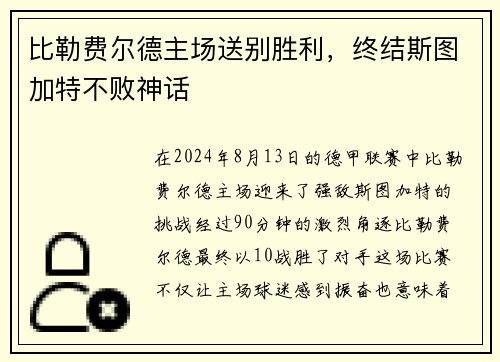 比勒费尔德主场送别胜利，终结斯图加特不败神话

在2024年8月13日的德甲联赛中比勒费尔德主场迎来了强敌斯图加特的挑战经过90分钟的激烈角逐比勒费尔德最终以10战胜了对手这场比赛不仅让主场球迷感到振奋也意味着